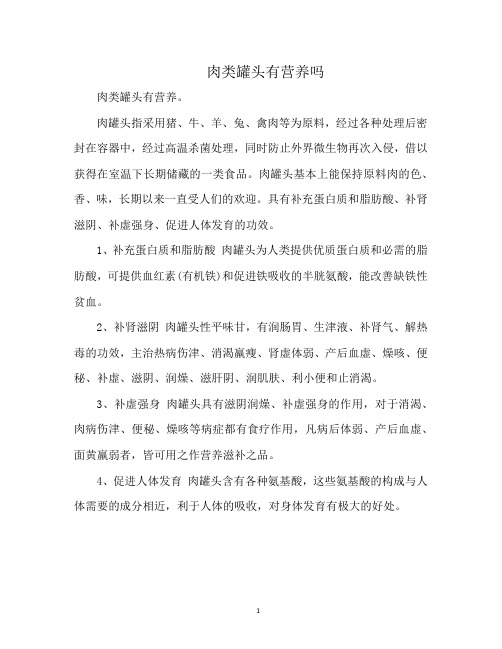 肉类罐头有营养吗

肉类罐头有营养。

肉罐头指采用猪、牛、羊、兔、禽肉等为原料，经过各种处理后密封在容器中，经过高温杀菌处理，同时防止外界微生物再次入侵，借以获得在室温下长期储藏的一类食品。肉罐头基本上能保持原料肉的色、香、味，长期以来一直受人们的欢迎。具有补充蛋白质和脂肪酸、补肾滋阴、补虚强身、促进人体发育的功效。

1、补充蛋白质和脂肪酸 肉罐头为人类提供优质蛋白质和必需的脂肪酸，可提供血红素(有机铁)和促进铁吸收的半胱氨酸，能改善缺铁性贫血。

2、补肾滋阴 肉罐头性平味甘，有润肠胃、生津液、补肾气、解热毒的功效，主治热病伤津、消渴羸瘦、肾虚体弱、产后血虚、燥咳、便秘、补虚、滋阴、润燥、滋肝阴、润肌肤、利小便和止消渴。

3、补虚强身 肉罐头具有滋阴润燥、补虚强身的作用，对于消渴、肉病伤津、便秘、燥咳等病症都有食疗作用，凡病后体弱、产后血虚、面黄羸弱者，皆可用之作营养滋补之品。

4、促进人体发育 肉罐头含有各种氨基酸，这些氨基酸的构成与人体需要的成分相近，利于人体的吸收，对身体发育有极大的好处。

1